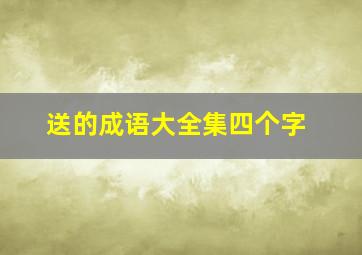 送的成语大全集四个字